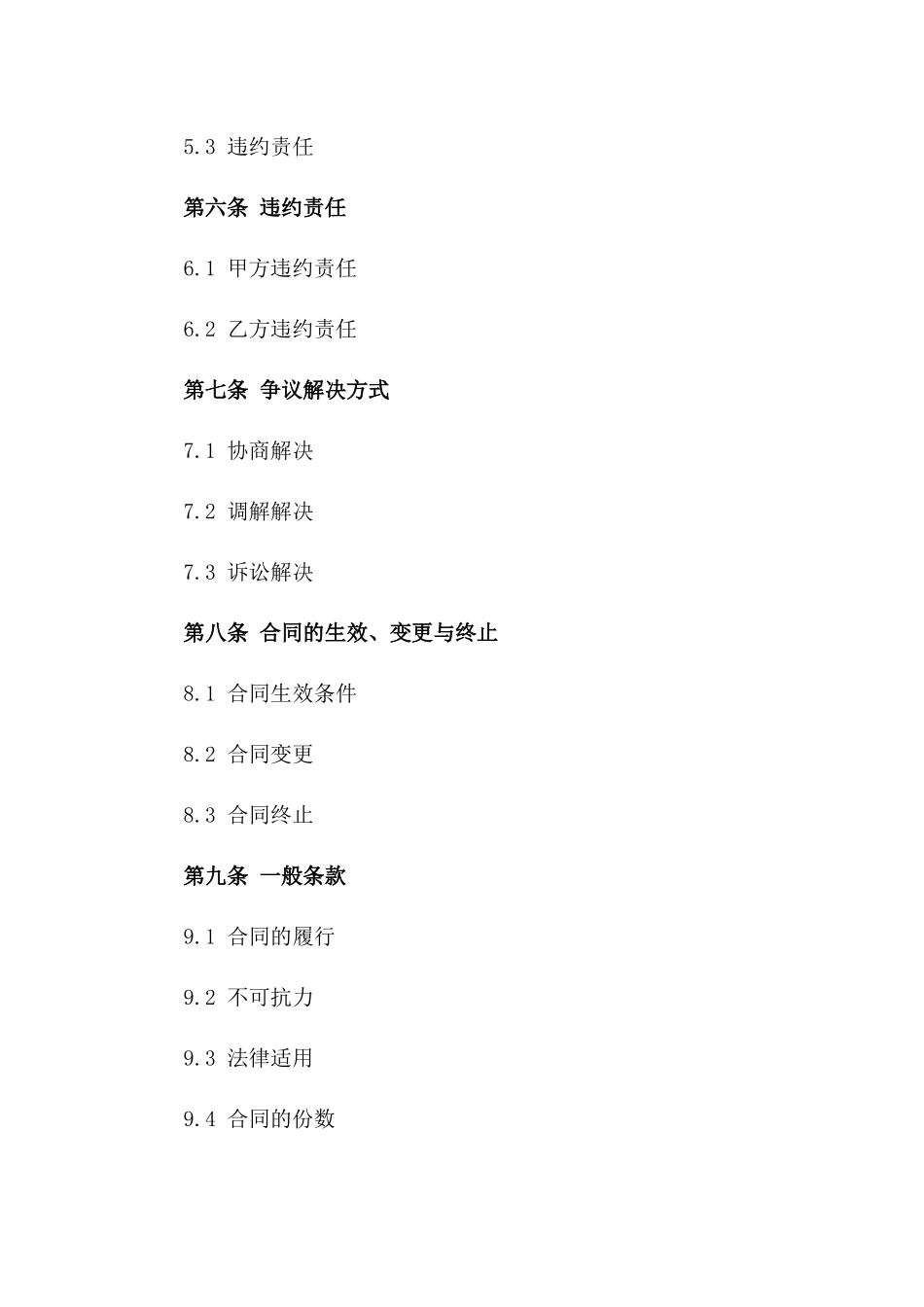 5.3 违约责任

第六条 违约责任

6.1 甲方违约责任

6.2 乙方违约责任

第七条 争议解决方式

7.1 协商解决

7.2 调解解决

7.3 诉讼解决

第八条 合同的生效、变更与终止

8.1 合同生效条件

8.2 合同变更

8.3 合同终止

第九条 一般条款

9.1 合同的履行

9.2 不可抗力

9.3 法律适用

9.4 合同的份数